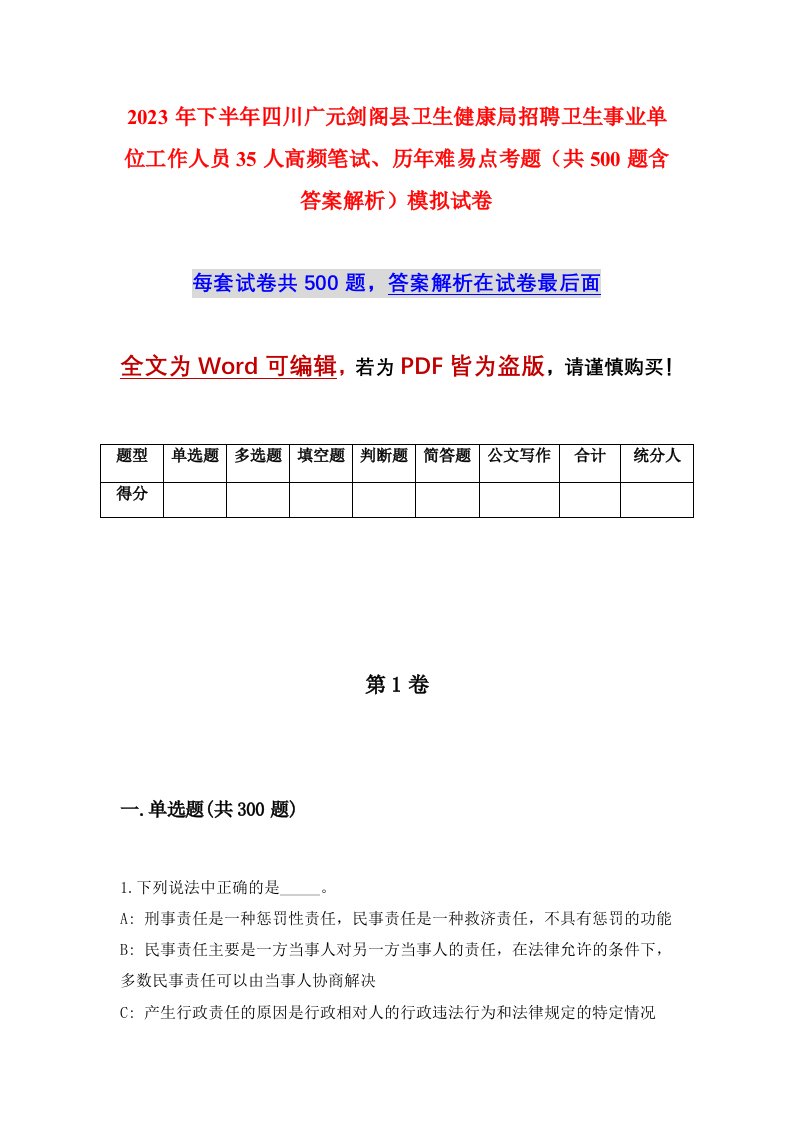 2023 年下半年四川广元剑阁县卫生健康局招聘卫生事业单位工作人员 35 人高频笔试、历年难易点考题（共 500 题含答案解析）模拟试卷

每套试卷共 500 题，答案解析在试卷最后面

全文为 Word 可编辑，若为 PDF 皆为盗版，请谨慎购买！

| 题型 | 单选题 | 多选题 | 填空题 | 判断题 | 简答题 | 公文写作 | 合计 | 统分人 |
|---|---|---|---|---|---|---|---|---|
| 得分 | | | | | | | | |

第 1 卷

一.单选题(共 300 题)

1.下列说法中正确的是_____。
A: 刑事责任是一种惩罚性责任，民事责任是一种救济责任，不具有惩罚的功能
B: 民事责任主要是一方当事人对另一方当事人的责任，在法律允许的条件下，多数民事责任可以由当事人协商解决
C: 产生行政责任的原因是行政相对人的行政违法行为和法律规定的特定情况